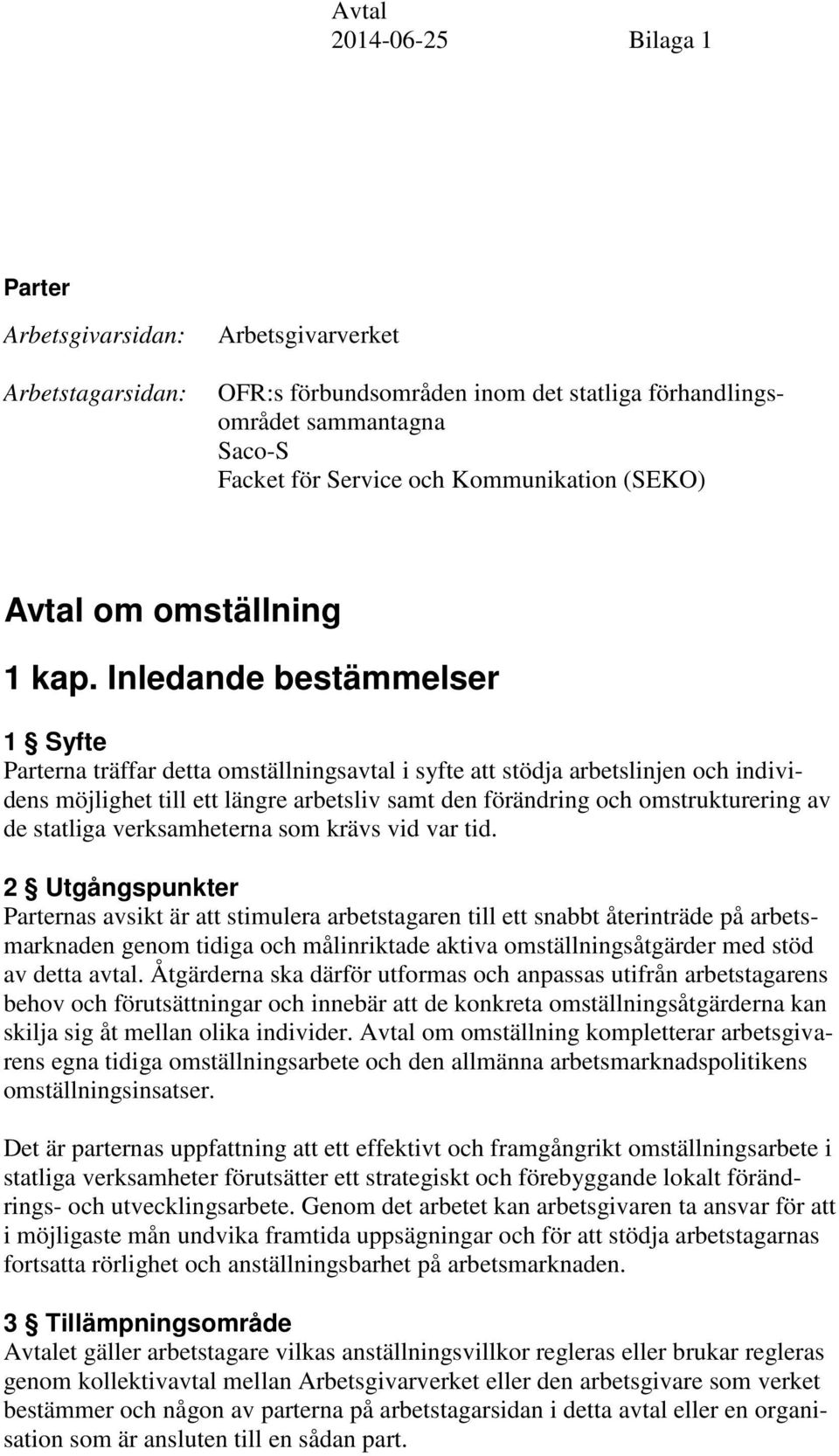 Avtal
2014-06-25 Bilaga 1

Parter

Arbetsgivarsidan: Arbetsgivarverket

Arbetstagarsidan: OFR:s förbundsområden inom det statliga förhandlingsområdet sammantagna
Saco-S
Facket för Service och Kommunikation (SEKO)

Avtal om omställning

1 kap. Inledande bestämmelser

1 § Syfte
Parterna träffar detta omställningsavtal i syfte att stödja arbetslinjen och individens möjlighet till ett längre arbetsliv samt den förändring och omstrukturering av de statliga verksamheterna som krävs vid var tid.

2 § Utgångspunkter
Parternas avsikt är att stimulera arbetstagaren till ett snabbt återinträde på arbetsmarknaden genom tidiga och målinriktade aktiva omställningsåtgärder med stöd av detta avtal. Åtgärderna ska därför utformas och anpassas utifrån arbetstagarens behov och förutsättningar och innebär att de konkreta omställningsåtgärderna kan skilja sig åt mellan olika individer. Avtal om omställning kompletterar arbetsgivarens egna tidiga omställningsarbete och den allmänna arbetsmarknadspolitikens omställningsinsatser.

Det är parternas uppfattning att ett effektivt och framgångrikt omställningsarbete i statliga verksamheter förutsätter ett strategiskt och förebyggande lokalt förändrings- och utvecklingsarbete. Genom det arbetet kan arbetsgivaren ta ansvar för att i möjligaste mån undvika framtida uppsägningar och för att stödja arbetstagarnas fortsatta rörlighet och anställningsbarhet på arbetsmarknaden.

3 § Tillämpningsområde
Avtalet gäller arbetstagare vilkas anställningsvillkor regleras eller brukar regleras genom kollektivavtal mellan Arbetsgivarverket eller den arbetsgivare som verket bestämmer och någon av parterna på arbetstagarsidan i detta avtal eller en organisation som är ansluten till en sådan part.